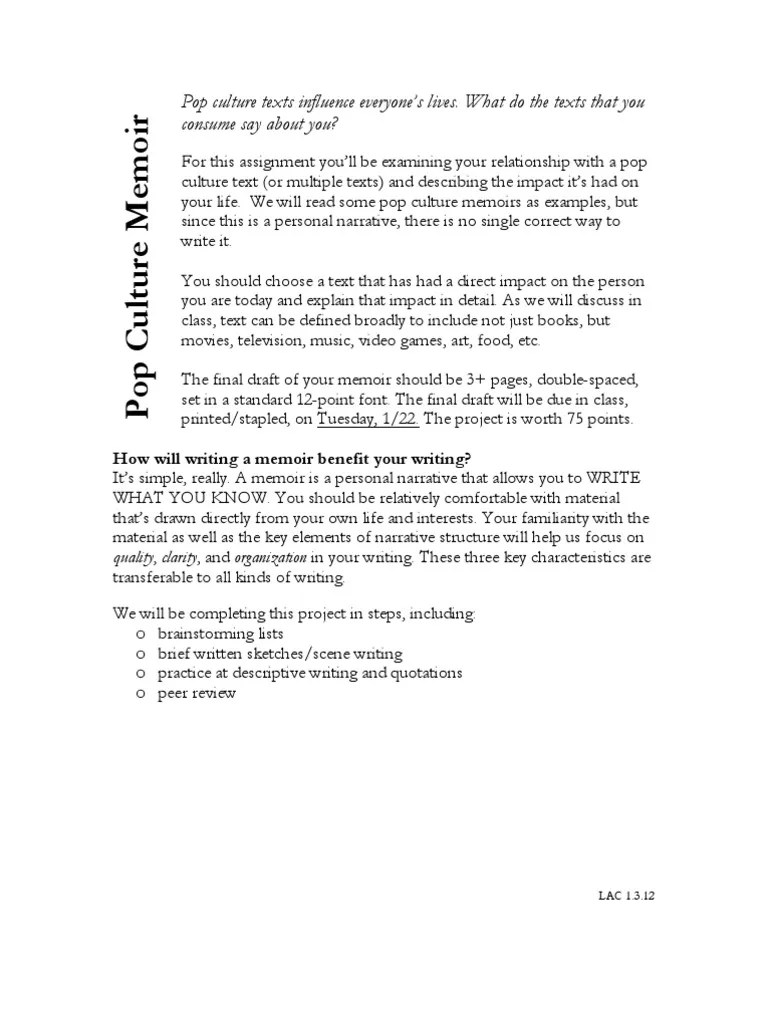 Pop Culture Memoir

Pop culture texts influence everyone's lives. What do the texts that you consume say about you?

For this assignment you'll be examining your relationship with a pop culture text (or multiple texts) and describing the impact it's had on your life. We will read some pop culture memoirs as examples, but since this is a personal narrative, there is no single correct way to write it.

You should choose a text that has had a direct impact on the person you are today and explain that impact in detail. As we will discuss in class, text can be defined broadly to include not just books, but movies, television, music, video games, art, food, etc.

The final draft of your memoir should be 3+ pages, double-spaced, set in a standard 12-point font. The final draft will be due in class, printed/stapled, on Tuesday, 1/22. The project is worth 75 points.

How will writing a memoir benefit your writing?
It's simple, really. A memoir is a personal narrative that allows you to WRITE WHAT YOU KNOW. You should be relatively comfortable with material that's drawn directly from your own life and interests. Your familiarity with the material as well as the key elements of narrative structure will help us focus on quality, clarity, and organization in your writing. These three key characteristics are transferable to all kinds of writing.

We will be completing this project in steps, including:
o brainstorming lists
o brief written sketches/scene writing
o practice at descriptive writing and quotations
o peer review

LAC 1.3.12